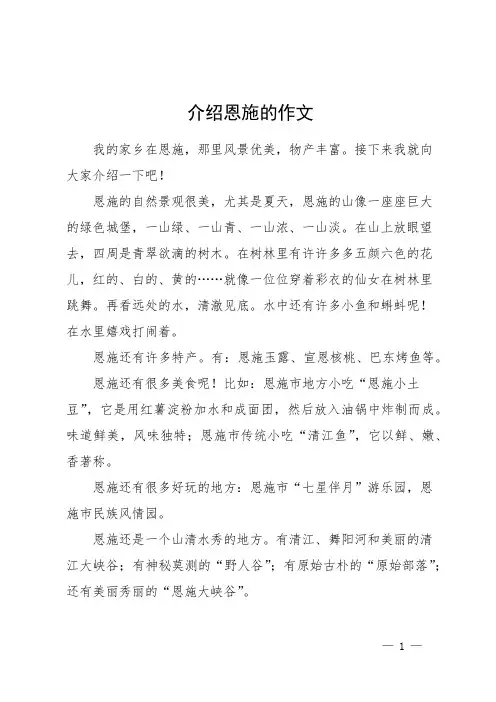 介绍恩施的作文

我的家乡在恩施，那里风景优美，物产丰富。接下来我就向大家介绍一下吧！

恩施的自然景观很美，尤其是夏天，恩施的山像一座座巨大的绿色城堡，一山绿、一山青、一山浓、一山淡。在山上放眼望去，四周是青翠欲滴的树木。在树林里有许许多多五颜六色的花儿，红的、白的、黄的……就像一位位穿着彩衣的仙女在树林里跳舞。再看远处的水，清澈见底。水中还有许多小鱼和蝌蚪呢！在水里嬉戏打闹着。

恩施还有许多特产。有：恩施玉露、宣恩核桃、巴东烤鱼等。

恩施还有很多美食呢！比如：恩施市地方小吃“恩施小土豆”，它是用红薯淀粉加水和成面团，然后放入油锅中炸制而成。味道鲜美，风味独特；恩施市传统小吃“清江鱼”，它以鲜、嫩、香著称。

恩施还有很多好玩的地方：恩施市“七星伴月”游乐园，恩施市民族风情园。

恩施还是一个山清水秀的地方。有清江、舞阳河和美丽的清江大峡谷；有神秘莫测的“野人谷”；有原始古朴的“原始部落”；还有美丽秀丽的“恩施大峡谷”。

— 1 —